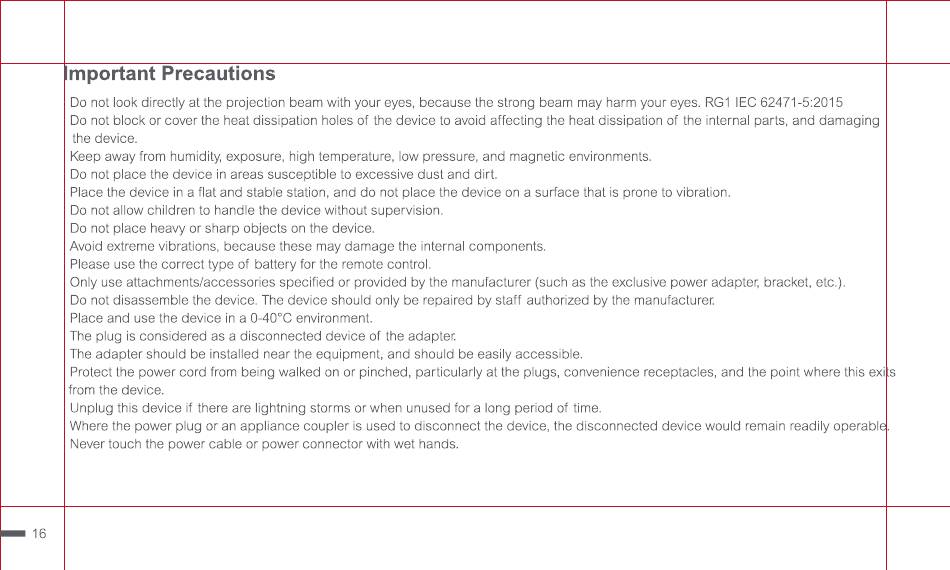 Important Precautions

Do not look directly at the projection beam with your eyes, because the strong beam may harm your eyes. RG1 IEC 62471-5:2015
Do not block or cover the heat dissipation holes of the device to avoid affecting the heat dissipation of the internal parts, and damaging the device.
Keep away from humidity, exposure, high temperature, low pressure, and magnetic environments.
Do not place the device in areas susceptible to excessive dust and dirt.
Place the device in a flat and stable station, and do not place the device on a surface that is prone to vibration.
Do not allow children to handle the device without supervision.
Do not place heavy or sharp objects on the device.
Avoid extreme vibrations, because these may damage the internal components.
Please use the correct type of battery for the remote control.
Only use attachments/accessories specified or provided by the manufacturer (such as the exclusive power adapter, bracket, etc.).
Do not disassemble the device. The device should only be repaired by staff authorized by the manufacturer.
Place and use the device in a 0-40°C environment.
The plug is considered as a disconnected device of the adapter.
The adapter should be installed near the equipment, and should be easily accessible.
Protect the power cord from being walked on or pinched, particularly at the plugs, convenience receptacles, and the point where this exits from the device.
Unplug this device if there are lightning storms or when unused for a long period of time.
Where the power plug or an appliance coupler is used to disconnect the device, the disconnected device would remain readily operable.
Never touch the power cable or power connector with wet hands.

16